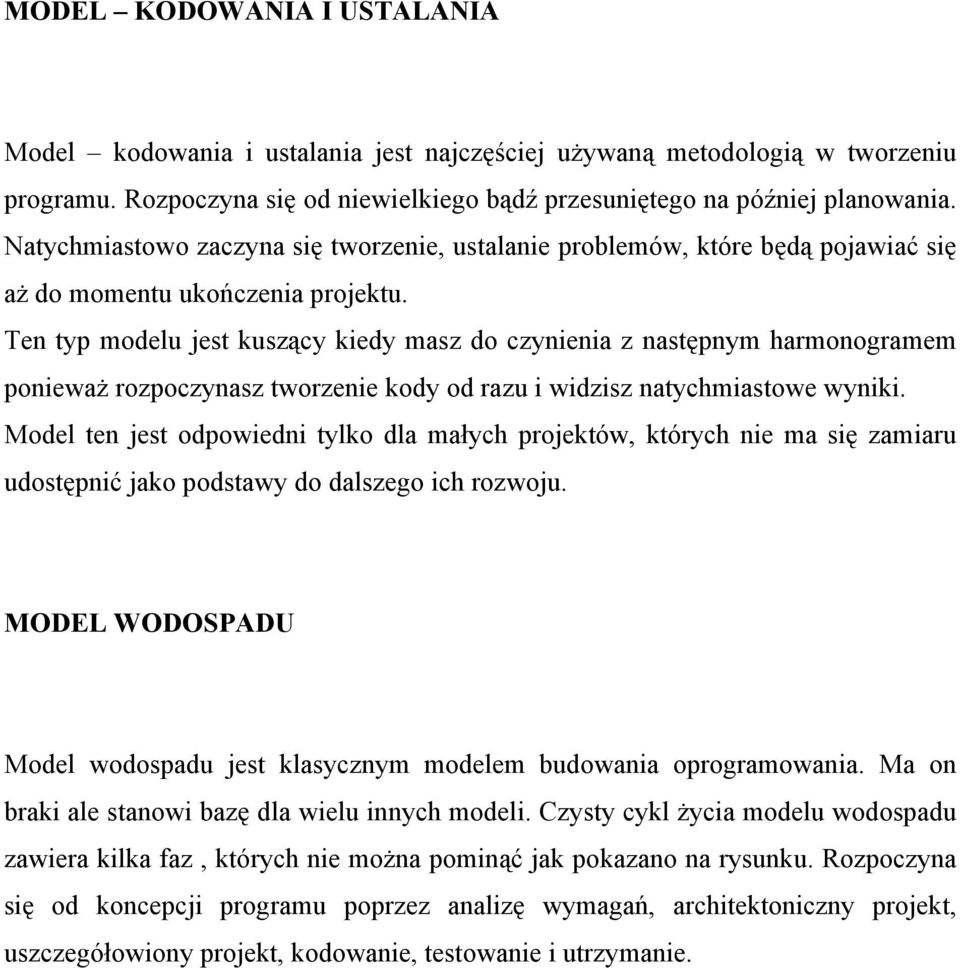 MODEL – KODOWANIA I USTALANIA

Model – kodowania i ustalania jest najczęściej używaną metodologią w tworzeniu programu. Rozpoczyna się od niewielkiego bądź przesuniętego na później planowania. Natychmiastowo zaczyna się tworzenie, ustalanie problemów, które będą pojawiać się aż do momentu ukończenia projektu.
Ten typ modelu jest kuszący kiedy masz do czynienia z następnym harmonogramem ponieważ rozpoczynasz tworzenie kody od razu i widzisz natychmiastowe wyniki. Model ten jest odpowiedni tylko dla małych projektów, których nie ma się zamiaru udostępnić jako podstawy do dalszego ich rozwoju.

MODEL WODOSPADU

Model wodospadu jest klasycznym modelem budowania oprogramowania. Ma on braki ale stanowi bazę dla wielu innych modeli. Czysty cykl życia modelu wodospadu zawiera kilka faz , których nie można pominąć jak pokazano na rysunku. Rozpoczyna się od koncepcji programu poprzez analizę wymagań, architektoniczny projekt, uszczegółowiony projekt, kodowanie, testowanie i utrzymanie.